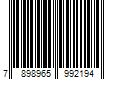 7 898965 992194